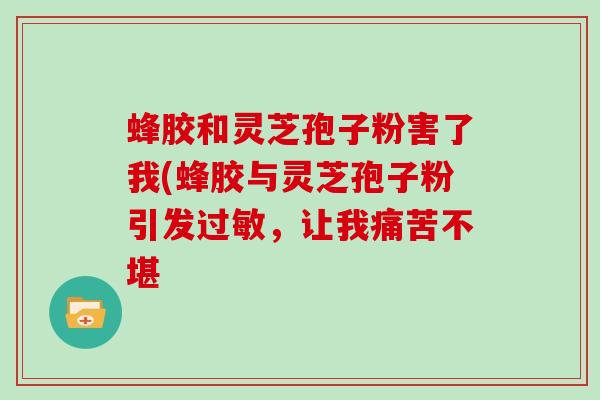 蜂胶和灵芝孢子粉害了我(蜂胶与灵芝孢子粉引发过敏，让我痛苦不堪